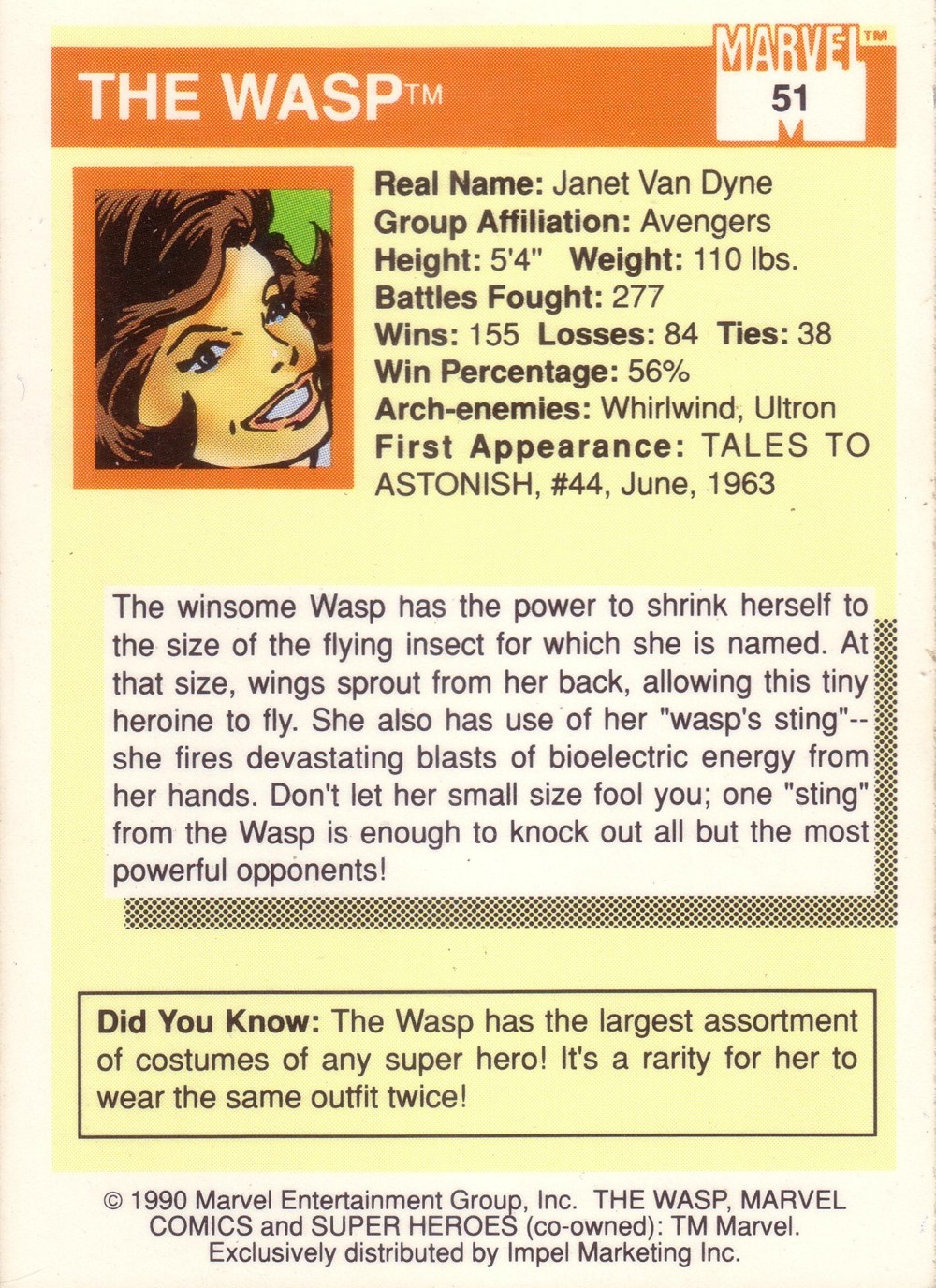 THE WASP™

MARVEL™
51

Real Name: Janet Van Dyne
Group Affiliation: Avengers
Height: 5'4" Weight: 110 lbs.
Battles Fought: 277
Wins: 155 Losses: 84 Ties: 38
Win Percentage: 56%
Arch-enemies: Whirlwind, Ultron
First Appearance: TALES TO ASTONISH, #44, June, 1963

The winsome Wasp has the power to shrink herself to the size of the flying insect for which she is named. At that size, wings sprout from her back, allowing this tiny heroine to fly. She also has use of her "wasp's sting"-- she fires devastating blasts of bioelectric energy from her hands. Don't let her small size fool you; one "sting" from the Wasp is enough to knock out all but the most powerful opponents!

Did You Know: The Wasp has the largest assortment of costumes of any super hero! It's a rarity for her to wear the same outfit twice!

© 1990 Marvel Entertainment Group, Inc. THE WASP, MARVEL COMICS and SUPER HEROES (co-owned): TM Marvel. Exclusively distributed by Impel Marketing Inc.